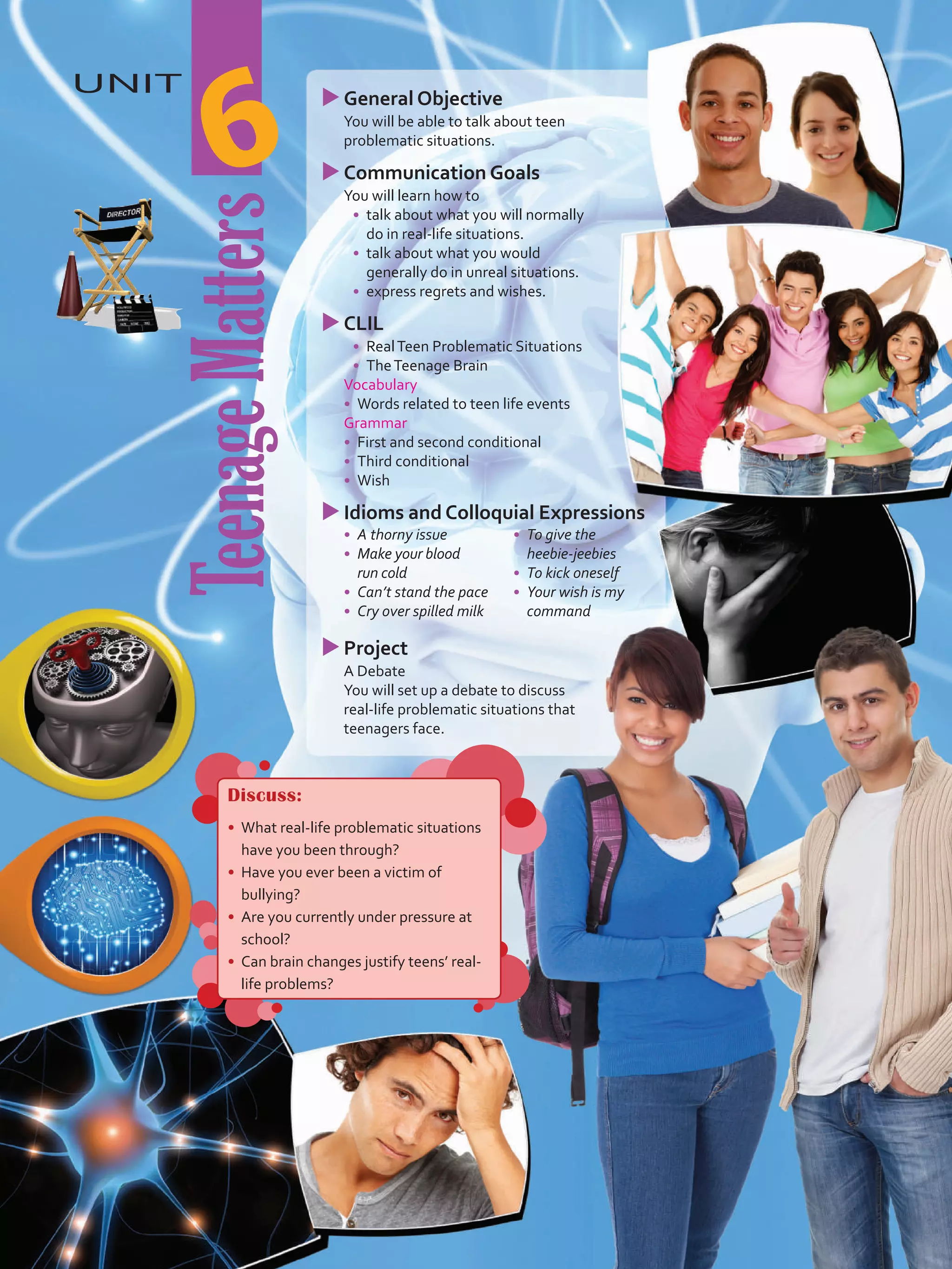 UNIT 6

Teenage Matters

DIRECTOR

General Objective
You will be able to talk about teen problematic situations.

Communication Goals
You will learn how to
• talk about what you will normally do in real-life situations.
• talk about what you would generally do in unreal situations.
• express regrets and wishes.

CLIL
• Real Teen Problematic Situations
• The Teenage Brain
Vocabulary
• Words related to teen life events
Grammar
• First and second conditional
• Third conditional
• Wish

Idioms and Colloquial Expressions
• A thorny issue
• Make your blood run cold
• Can't stand the pace
• Cry over spilled milk
• To give the heebie-jeebies
• To kick oneself
• Your wish is my command

Project
A Debate
You will set up a debate to discuss real-life problematic situations that teenagers face.

Discuss:
• What real-life problematic situations have you been through?
• Have you ever been a victim of bullying?
• Are you currently under pressure at school?
• Can brain changes justify teens' real-life problems?